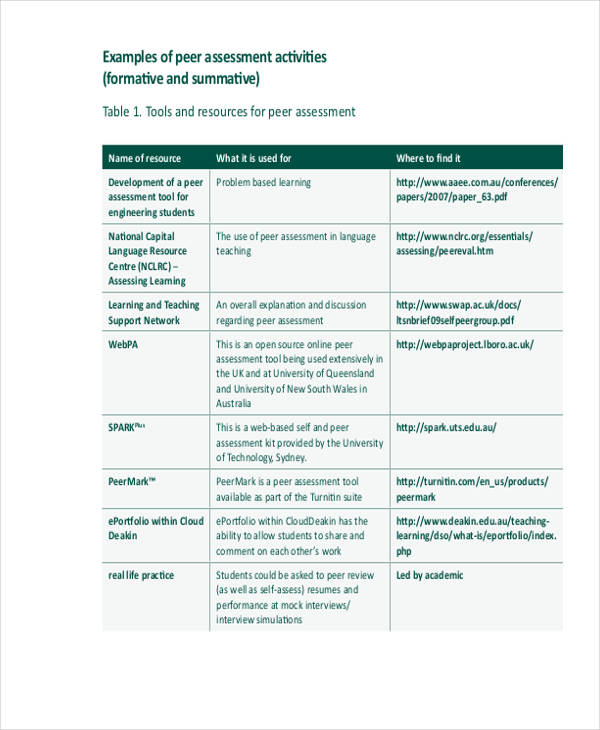 Examples of peer assessment activities (formative and summative)

Table 1. Tools and resources for peer assessment

| Name of resource | What it is used for | Where to find it |
|---|---|---|
| Development of a peer assessment tool for engineering students | Problem based learning | http://www.aaee.com.au/conferences/papers/2007/paper_63.pdf |
| National Capital Language Resource Centre (NCLRC) – Assessing Learning | The use of peer assessment in language teaching | http://www.nclrc.org/essentials/assessing/peereval.htm |
| Learning and Teaching Support Network | An overall explanation and discussion regarding peer assessment | http://www.swap.ac.uk/docs/ltsnbrief09selfpeergroup.pdf |
| WebPA | This is an open source online peer assessment tool being used extensively in the UK and at University of Queensland and University of New South Wales in Australia | http://webpaproject.lboro.ac.uk/ |
| SPARK$^{Plus}$ | This is a web-based self and peer assessment kit provided by the University of Technology, Sydney. | http://spark.uts.edu.au/ |
| PeerMark™ | PeerMark is a peer assessment tool available as part of the Turnitin suite | http://turnitin.com/en_us/products/peermark |
| ePortfolio within Cloud Deakin | ePortfolio within CloudDeakin has the ability to allow students to share and comment on each other's work | http://www.deakin.edu.au/teaching-learning/dso/what-is/eportfolio/index.php |
| real life practice | Students could be asked to peer review (as well as self-assess) resumes and performance at mock interviews/ interview simulations | Led by academic |